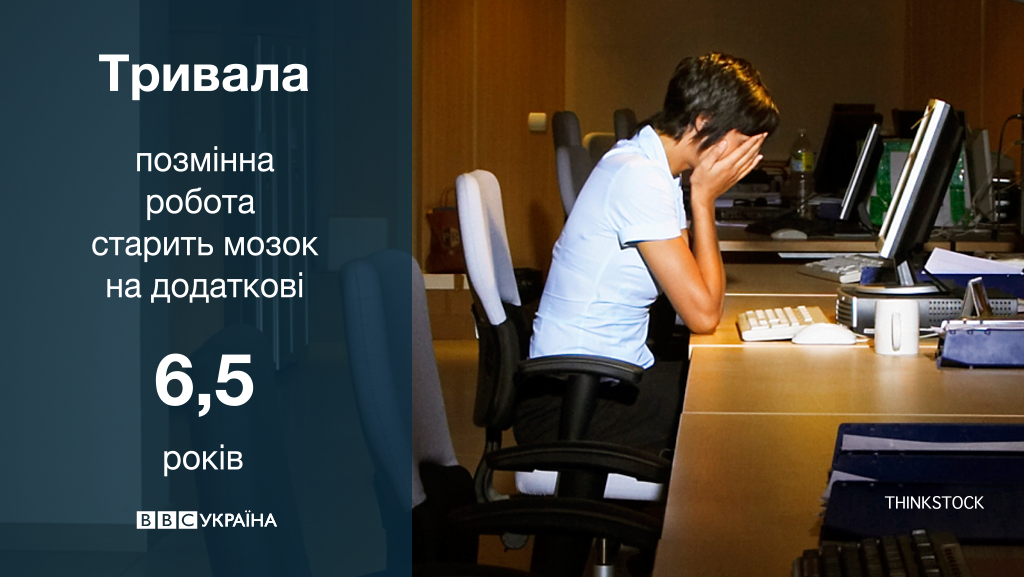 Тривала

позмінна робота старить мозок на додаткові

6,5

років

BBC УКРАЇНА

THINKSTOCK